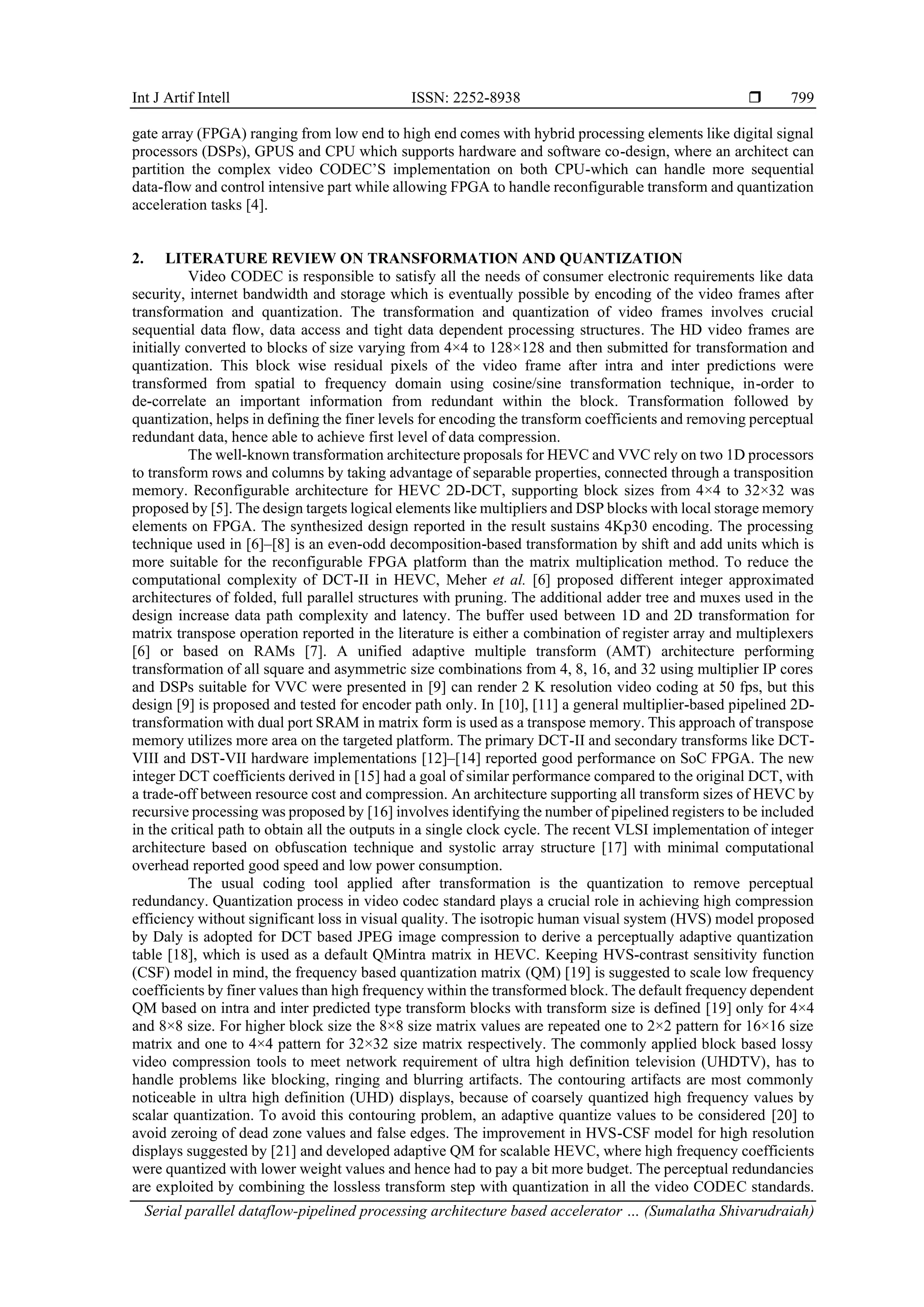 Int J Artif Intell ISSN: 2252-8938 ❒ 799

gate array (FPGA) ranging from low end to high end comes with hybrid processing elements like digital signal processors (DSPs), GPUS and CPU which supports hardware and software co-design, where an architect can partition the complex video CODEC'S implementation on both CPU-which can handle more sequential data-flow and control intensive part while allowing FPGA to handle reconfigurable transform and quantization acceleration tasks [4].

2. LITERATURE REVIEW ON TRANSFORMATION AND QUANTIZATION

Video CODEC is responsible to satisfy all the needs of consumer electronic requirements like data security, internet bandwidth and storage which is eventually possible by encoding of the video frames after transformation and quantization. The transformation and quantization of video frames involves crucial sequential data flow, data access and tight data dependent processing structures. The HD video frames are initially converted to blocks of size varying from 4×4 to 128×128 and then submitted for transformation and quantization. This block wise residual pixels of the video frame after intra and inter predictions were transformed from spatial to frequency domain using cosine/sine transformation technique, in-order to de-correlate an important information from redundant within the block. Transformation followed by quantization, helps in defining the finer levels for encoding the transform coefficients and removing perceptual redundant data, hence able to achieve first level of data compression.

The well-known transformation architecture proposals for HEVC and VVC rely on two 1D processors to transform rows and columns by taking advantage of separable properties, connected through a transposition memory. Reconfigurable architecture for HEVC 2D-DCT, supporting block sizes from 4×4 to 32×32 was proposed by [5]. The design targets logical elements like multipliers and DSP blocks with local storage memory elements on FPGA. The synthesized design reported in the result sustains 4Kp30 encoding. The processing technique used in [6]–[8] is an even-odd decomposition-based transformation by shift and add units which is more suitable for the reconfigurable FPGA platform than the matrix multiplication method. To reduce the computational complexity of DCT-II in HEVC, Meher et al. [6] proposed different integer approximated architectures of folded, full parallel structures with pruning. The additional adder tree and muxes used in the design increase data path complexity and latency. The buffer used between 1D and 2D transformation for matrix transpose operation reported in the literature is either a combination of register array and multiplexers [6] or based on RAMs [7]. A unified adaptive multiple transform (AMT) architecture performing transformation of all square and asymmetric size combinations from 4, 8, 16, and 32 using multiplier IP cores and DSPs suitable for VVC were presented in [9] can render 2 K resolution video coding at 50 fps, but this design [9] is proposed and tested for encoder path only. In [10], [11] a general multiplier-based pipelined 2D-transformation with dual port SRAM in matrix form is used as a transpose memory. This approach of transpose memory utilizes more area on the targeted platform. The primary DCT-II and secondary transforms like DCT-VIII and DST-VII hardware implementations [12]–[14] reported good performance on SoC FPGA. The new integer DCT coefficients derived in [15] had a goal of similar performance compared to the original DCT, with a trade-off between resource cost and compression. An architecture supporting all transform sizes of HEVC by recursive processing was proposed by [16] involves identifying the number of pipelined registers to be included in the critical path to obtain all the outputs in a single clock cycle. The recent VLSI implementation of integer architecture based on obfuscation technique and systolic array structure [17] with minimal computational overhead reported good speed and low power consumption.

The usual coding tool applied after transformation is the quantization to remove perceptual redundancy. Quantization process in video codec standard plays a crucial role in achieving high compression efficiency without significant loss in visual quality. The isotropic human visual system (HVS) model proposed by Daly is adopted for DCT based JPEG image compression to derive a perceptually adaptive quantization table [18], which is used as a default QMintra matrix in HEVC. Keeping HVS-contrast sensitivity function (CSF) model in mind, the frequency based quantization matrix (QM) [19] is suggested to scale low frequency coefficients by finer values than high frequency within the transformed block. The default frequency dependent QM based on intra and inter predicted type transform blocks with transform size is defined [19] only for 4×4 and 8×8 size. For higher block size the 8×8 size matrix values are repeated one to 2×2 pattern for 16×16 size matrix and one to 4×4 pattern for 32×32 size matrix respectively. The commonly applied block based lossy video compression tools to meet network requirement of ultra high definition television (UHDTV), has to handle problems like blocking, ringing and blurring artifacts. The contouring artifacts are most commonly noticeable in ultra high definition (UHD) displays, because of coarsely quantized high frequency values by scalar quantization. To avoid this contouring problem, an adaptive quantize values to be considered [20] to avoid zeroing of dead zone values and false edges. The improvement in HVS-CSF model for high resolution displays suggested by [21] and developed adaptive QM for scalable HEVC, where high frequency coefficients were quantized with lower weight values and hence had to pay a bit more budget. The perceptual redundancies are exploited by combining the lossless transform step with quantization in all the video CODEC standards.

Serial parallel dataflow-pipelined processing architecture based accelerator … (Sumalatha Shivarudraiah)